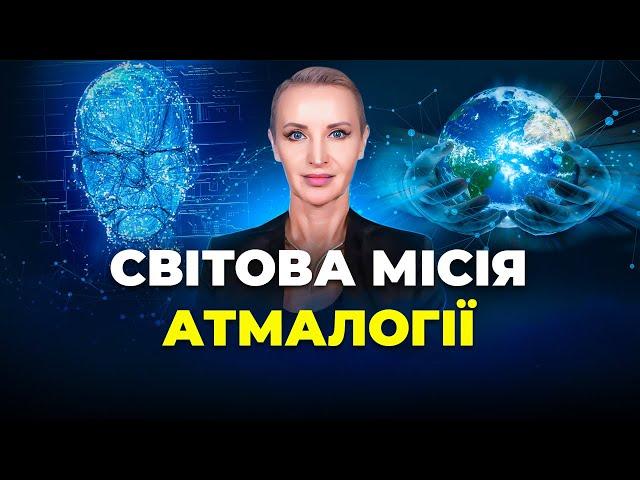 СВІТОВА МІСІЯ
АТМАЛОГІЇ